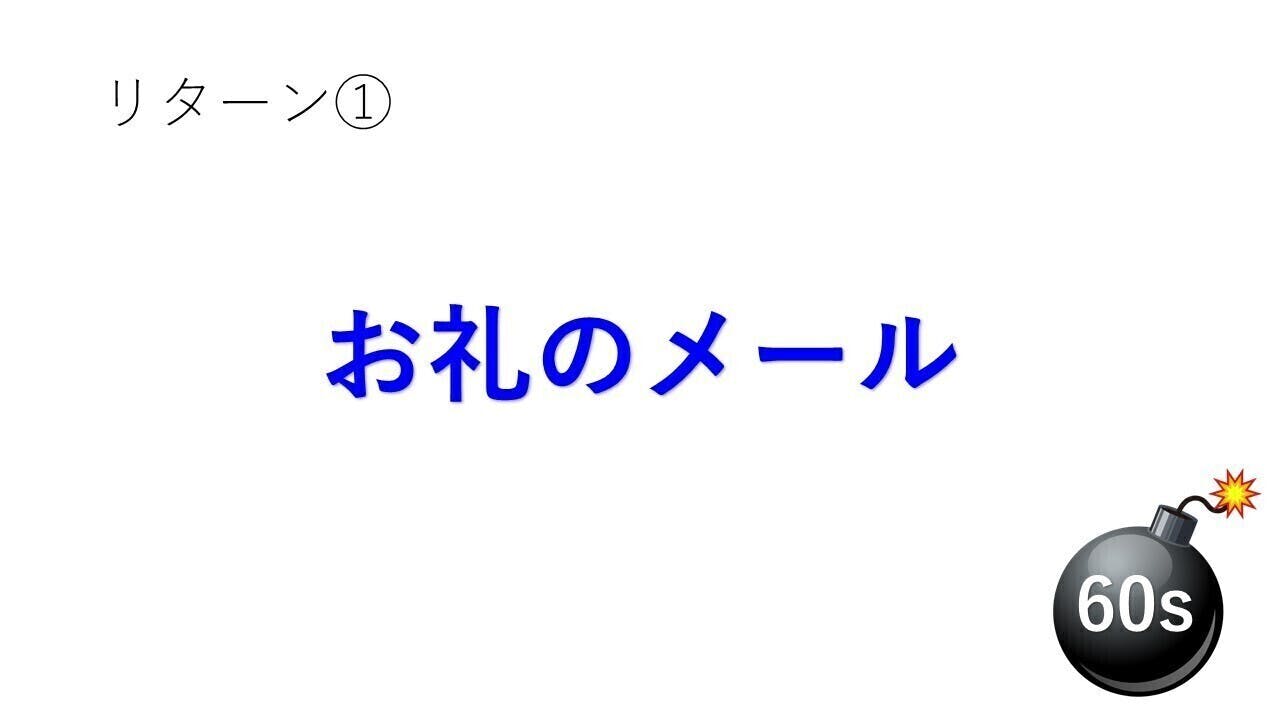 リターン①

お礼のメール

60s